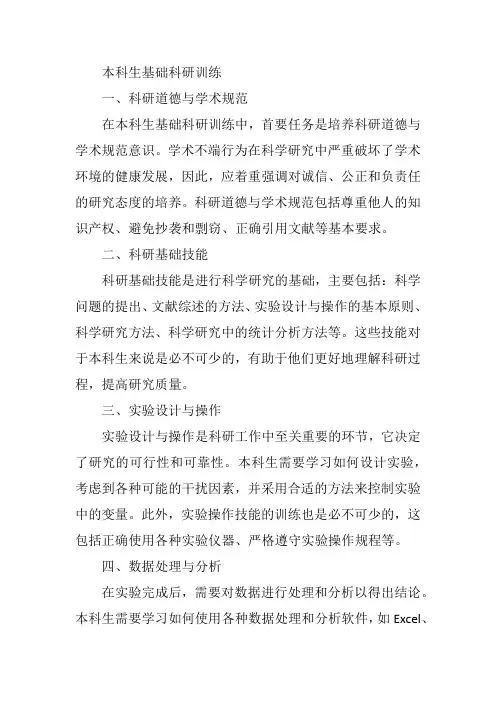 本科生基础科研训练

一、科研道德与学术规范

在本科生基础科研训练中，首要任务是培养科研道德与学术规范意识。学术不端行为在科学研究中严重破坏了学术环境的健康发展，因此，应着重强调对诚信、公正和负责任的研究态度的培养。科研道德与学术规范包括尊重他人的知识产权、避免抄袭和剽窃、正确引用文献等基本要求。

二、科研基础技能

科研基础技能是进行科学研究的基础，主要包括：科学问题的提出、文献综述的方法、实验设计与操作的基本原则、科学研究方法、科学研究中的统计分析方法等。这些技能对于本科生来说是必不可少的，有助于他们更好地理解科研过程，提高研究质量。

三、实验设计与操作

实验设计与操作是科研工作中至关重要的环节，它决定了研究的可行性和可靠性。本科生需要学习如何设计实验，考虑到各种可能的干扰因素，并采用合适的方法来控制实验中的变量。此外，实验操作技能的训练也是必不可少的，这包括正确使用各种实验仪器、严格遵守实验操作规程等。

四、数据处理与分析

在实验完成后，需要对数据进行处理和分析以得出结论。本科生需要学习如何使用各种数据处理和分析软件，如 Excel、